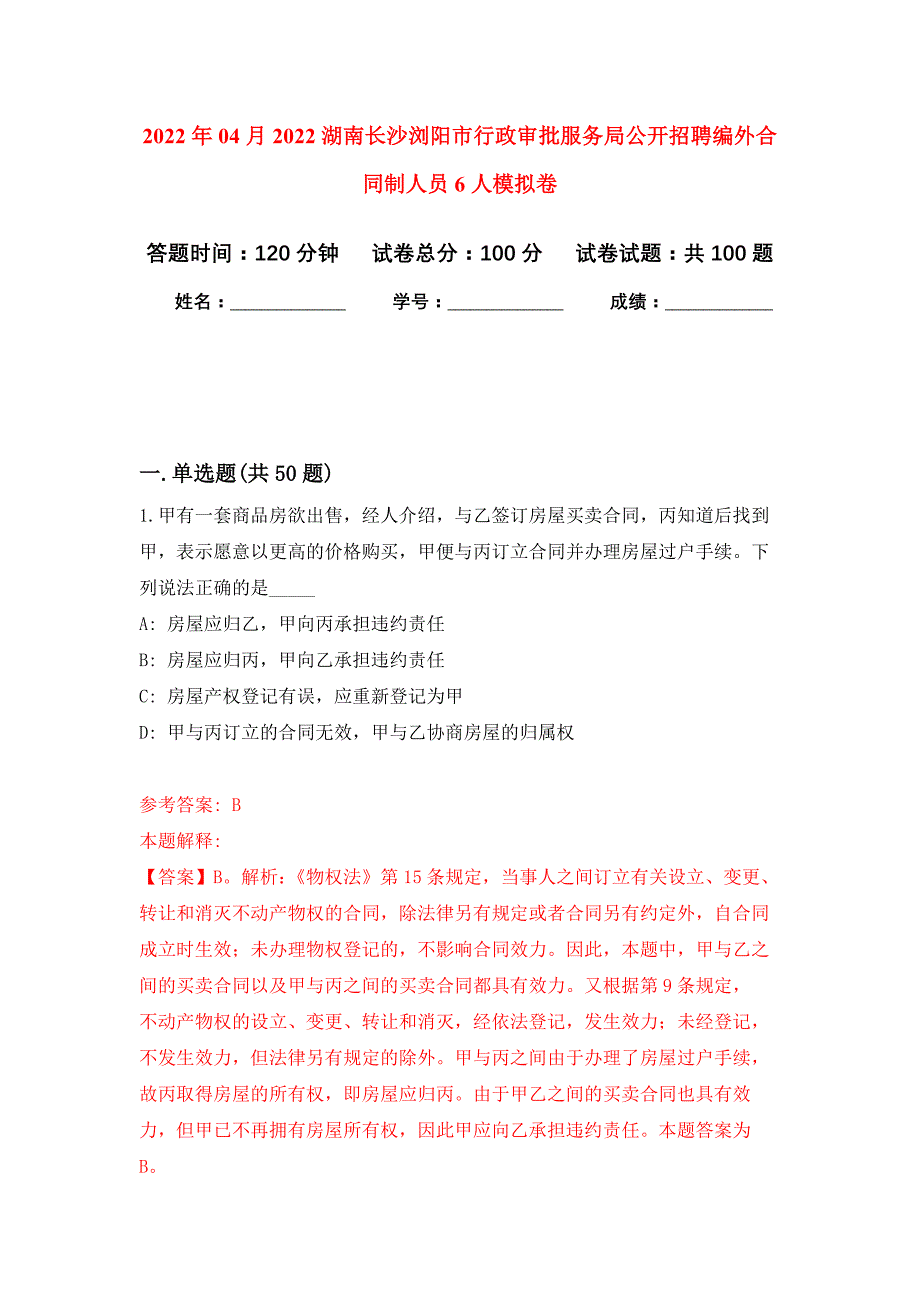 2022年04月2022湖南长沙浏阳市行政审批服务局公开招聘编外合同制人员6人模拟卷

答题时间：120分钟　试卷总分：100分　试卷试题：共100题

姓名：____________　学号：____________　成绩：____________

一.单选题(共50题)

1.甲有一套商品房欲出售，经人介绍，与乙签订房屋买卖合同，丙知道后找到甲，表示愿意以更高的价格购买，甲便与丙订立合同并办理房屋过户手续。下列说法正确的是_____

A: 房屋应归乙，甲向丙承担违约责任

B: 房屋应归丙，甲向乙承担违约责任

C: 房屋产权登记有误，应重新登记为甲

D: 甲与丙订立的合同无效，甲与乙协商房屋的归属权

参考答案: B

本题解释:

【答案】B。解析:《物权法》第15条规定，当事人之间订立有关设立、变更、转让和消灭不动产物权的合同，除法律另有规定或者合同另有约定外，自合同成立时生效;未办理物权登记的，不影响合同效力。因此，本题中，甲与乙之间的买卖合同以及甲与丙之间的买卖合同都具有效力。又根据第9条规定，不动产物权的设立、变更、转让和消灭，经依法登记，发生效力;未经登记，不发生效力，但法律另有规定的除外。甲与丙之间由于办理了房屋过户手续，故丙取得房屋的所有权，即房屋应归丙。由于甲乙之间的买卖合同也具有效力，但甲已不再拥有房屋所有权，因此甲应向乙承担违约责任。本题答案为B。